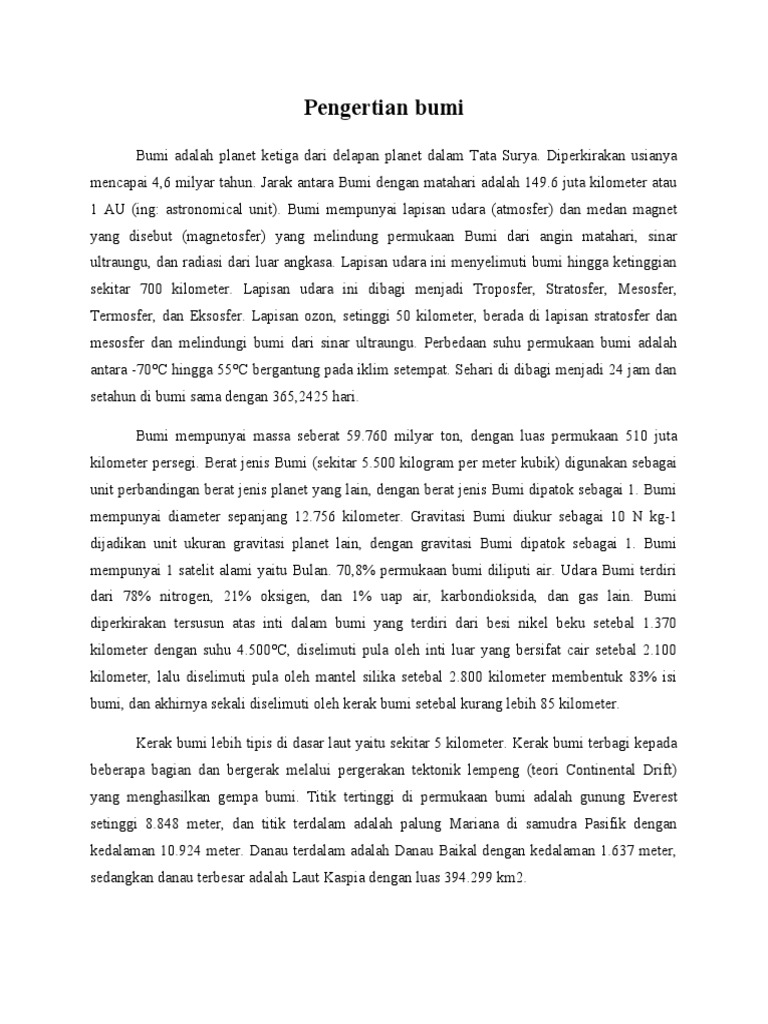 Pengertian bumi

Bumi adalah planet ketiga dari delapan planet dalam Tata Surya. Diperkirakan usianya mencapai 4,6 milyar tahun. Jarak antara Bumi dengan matahari adalah 149.6 juta kilometer atau 1 AU (ing: astronomical unit). Bumi mempunyai lapisan udara (atmosfer) dan medan magnet yang disebut (magnetosfer) yang melindung permukaan Bumi dari angin matahari, sinar ultraungu, dan radiasi dari luar angkasa. Lapisan udara ini menyelimuti bumi hingga ketinggian sekitar 700 kilometer. Lapisan udara ini dibagi menjadi Troposfer, Stratosfer, Mesosfer, Termosfer, dan Eksosfer. Lapisan ozon, setinggi 50 kilometer, berada di lapisan stratosfer dan mesosfer dan melindungi bumi dari sinar ultraungu. Perbedaan suhu permukaan bumi adalah antara -70°C hingga 55°C bergantung pada iklim setempat. Sehari di dibagi menjadi 24 jam dan setahun di bumi sama dengan 365,2425 hari.

Bumi mempunyai massa seberat 59.760 milyar ton, dengan luas permukaan 510 juta kilometer persegi. Berat jenis Bumi (sekitar 5.500 kilogram per meter kubik) digunakan sebagai unit perbandingan berat jenis planet yang lain, dengan berat jenis Bumi dipatok sebagai 1. Bumi mempunyai diameter sepanjang 12.756 kilometer. Gravitasi Bumi diukur sebagai 10 N kg-1 dijadikan unit ukuran gravitasi planet lain, dengan gravitasi Bumi dipatok sebagai 1. Bumi mempunyai 1 satelit alami yaitu Bulan. 70,8% permukaan bumi diliputi air. Udara Bumi terdiri dari 78% nitrogen, 21% oksigen, dan 1% uap air, karbondioksida, dan gas lain. Bumi diperkirakan tersusun atas inti dalam bumi yang terdiri dari besi nikel beku setebal 1.370 kilometer dengan suhu 4.500°C, diselimuti pula oleh inti luar yang bersifat cair setebal 2.100 kilometer, lalu diselimuti pula oleh mantel silika setebal 2.800 kilometer membentuk 83% isi bumi, dan akhirnya sekali diselimuti oleh kerak bumi setebal kurang lebih 85 kilometer.

Kerak bumi lebih tipis di dasar laut yaitu sekitar 5 kilometer. Kerak bumi terbagi kepada beberapa bagian dan bergerak melalui pergerakan tektonik lempeng (teori Continental Drift) yang menghasilkan gempa bumi. Titik tertinggi di permukaan bumi adalah gunung Everest setinggi 8.848 meter, dan titik terdalam adalah palung Mariana di samudra Pasifik dengan kedalaman 10.924 meter. Danau terdalam adalah Danau Baikal dengan kedalaman 1.637 meter, sedangkan danau terbesar adalah Laut Kaspia dengan luas 394.299 km2.